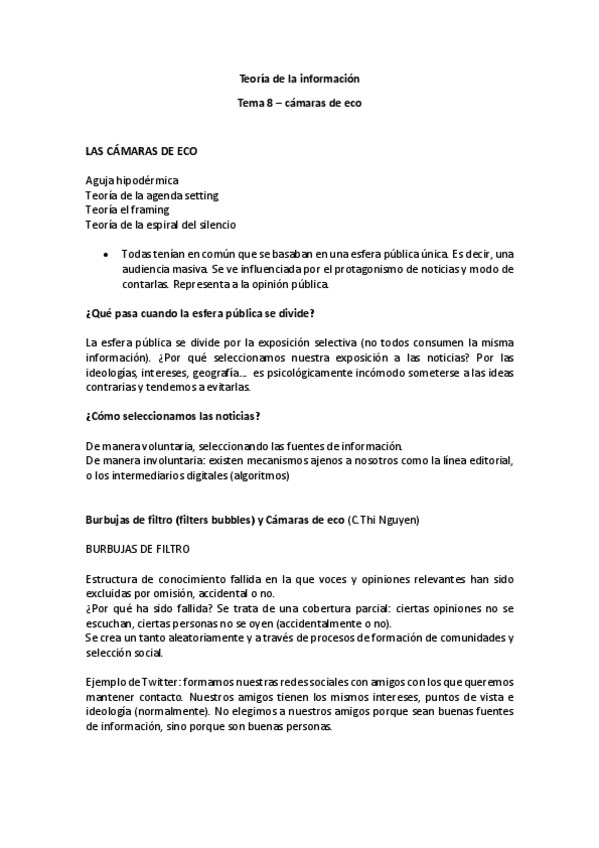 Teoría de la información

Tema 8 – cámaras de eco

LAS CÁMARAS DE ECO

Aguja hipodérmica
Teoría de la agenda setting
Teoría el framing
Teoría de la espiral del silencio

• Todas tenían en común que se basaban en una esfera pública única. Es decir, una audiencia masiva. Se ve influenciada por el protagonismo de noticias y modo de contarlas. Representa a la opinión pública.

¿Qué pasa cuando la esfera pública se divide?

La esfera pública se divide por la exposición selectiva (no todos consumen la misma información). ¿Por qué seleccionamos nuestra exposición a las noticias? Por las ideologías, intereses, geografía… es psicológicamente incómodo someterse a las ideas contrarias y tendemos a evitarlas.

¿Cómo seleccionamos las noticias?

De manera voluntaria, seleccionando las fuentes de información.
De manera involuntaria: existen mecanismos ajenos a nosotros como la línea editorial, o los intermediarios digitales (algoritmos)

Burbujas de filtro (filters bubbles) y Cámaras de eco (C.Thi Nguyen)

BURBUJAS DE FILTRO

Estructura de conocimiento fallida en la que voces y opiniones relevantes han sido excluidas por omisión, accidental o no.
¿Por qué ha sido fallida? Se trata de una cobertura parcial: ciertas opiniones no se escuchan, ciertas personas no se oyen (accidentalmente o no).
Se crea un tanto aleatoriamente y a través de procesos de formación de comunidades y selección social.

Ejemplo de Twitter: formamos nuestras redes sociales con amigos con los que queremos mantener contacto. Nuestros amigos tienen los mismos intereses, puntos de vista e ideología (normalmente). No elegimos a nuestros amigos porque sean buenas fuentes de información, sino porque son buenas personas.